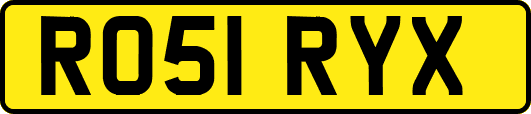 RO51 RYX